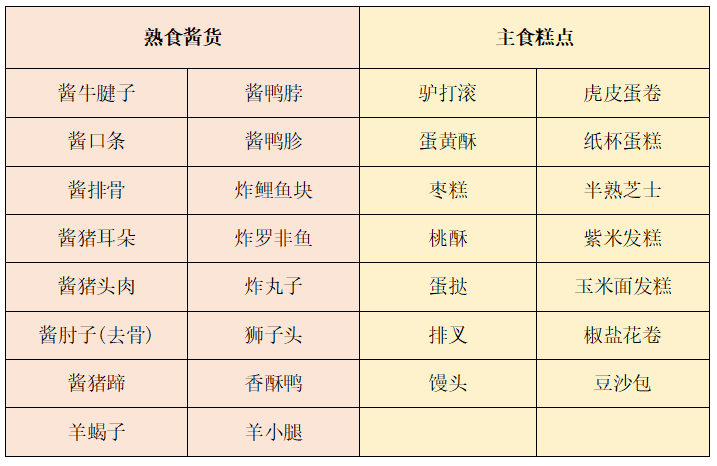 | 熟食酱货 |  | 主食糕点 |  |
|---|---|---|---|
| 酱牛腱子 | 酱鸭脖 | 驴打滚 | 虎皮蛋卷 |
| 酱口条 | 酱鸭胗 | 蛋黄酥 | 纸杯蛋糕 |
| 酱排骨 | 炸鲤鱼块 | 枣糕 | 半熟芝士 |
| 酱猪耳朵 | 炸罗非鱼 | 桃酥 | 紫米发糕 |
| 酱猪头肉 | 炸丸子 | 蛋挞 | 玉米面发糕 |
| 酱肘子(去骨) | 狮子头 | 排叉 | 椒盐花卷 |
| 酱猪蹄 | 香酥鸭 | 馒头 | 豆沙包 |
| 羊蝎子 | 羊小腿 |  |  |